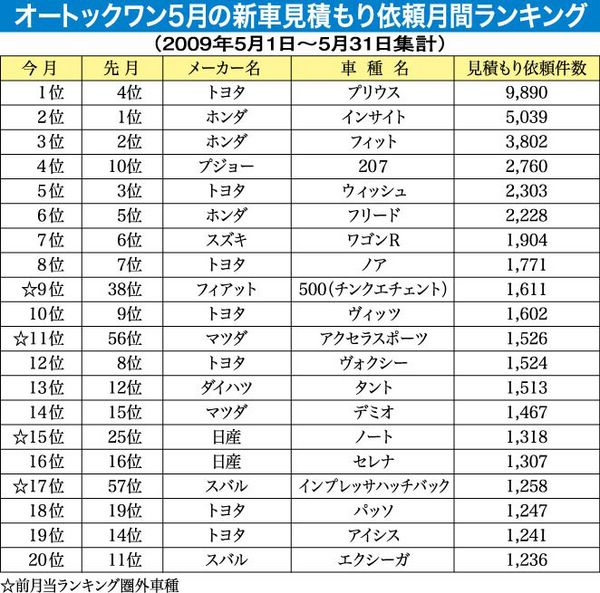 オートックワン5月の新車見積もり依頼月間ランキング

（2009年5月1日～5月31日集計）

| 今月 | 先月 | メーカー名 | 車種名 | 見積もり依頼件数 |
|---|---|---|---|---|
| 1位 | 4位 | トヨタ | プリウス | 9,890 |
| 2位 | 1位 | ホンダ | インサイト | 5,039 |
| 3位 | 2位 | ホンダ | フィット | 3,802 |
| 4位 | 10位 | プジョー | 207 | 2,760 |
| 5位 | 3位 | トヨタ | ウィッシュ | 2,303 |
| 6位 | 5位 | ホンダ | フリード | 2,228 |
| 7位 | 6位 | スズキ | ワゴンR | 1,904 |
| 8位 | 7位 | トヨタ | ノア | 1,771 |
| ☆9位 | 38位 | フィアット | 500（チンクエチェント） | 1,611 |
| 10位 | 9位 | トヨタ | ヴィッツ | 1,602 |
| ☆11位 | 56位 | マツダ | アクセラスポーツ | 1,526 |
| 12位 | 8位 | トヨタ | ヴォクシー | 1,524 |
| 13位 | 12位 | ダイハツ | タント | 1,513 |
| 14位 | 15位 | マツダ | デミオ | 1,467 |
| ☆15位 | 25位 | 日産 | ノート | 1,318 |
| 16位 | 16位 | 日産 | セレナ | 1,307 |
| ☆17位 | 57位 | スバル | インプレッサハッチバック | 1,258 |
| 18位 | 19位 | トヨタ | パッソ | 1,247 |
| 19位 | 14位 | トヨタ | アイシス | 1,241 |
| 20位 | 11位 | スバル | エクシーガ | 1,236 |

☆前月当ランキング圏外車種